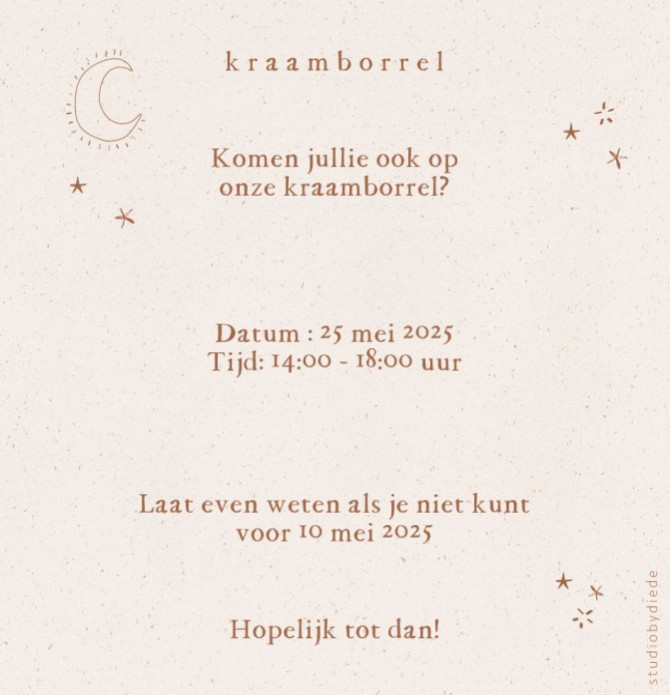 kraamborrel

Komen jullie ook op onze kraamborrel?

Datum : 25 mei 2025
Tijd: 14:00 - 18:00 uur

Laat even weten als je niet kunt voor 10 mei 2025

Hopelijk tot dan!

studiobydiede